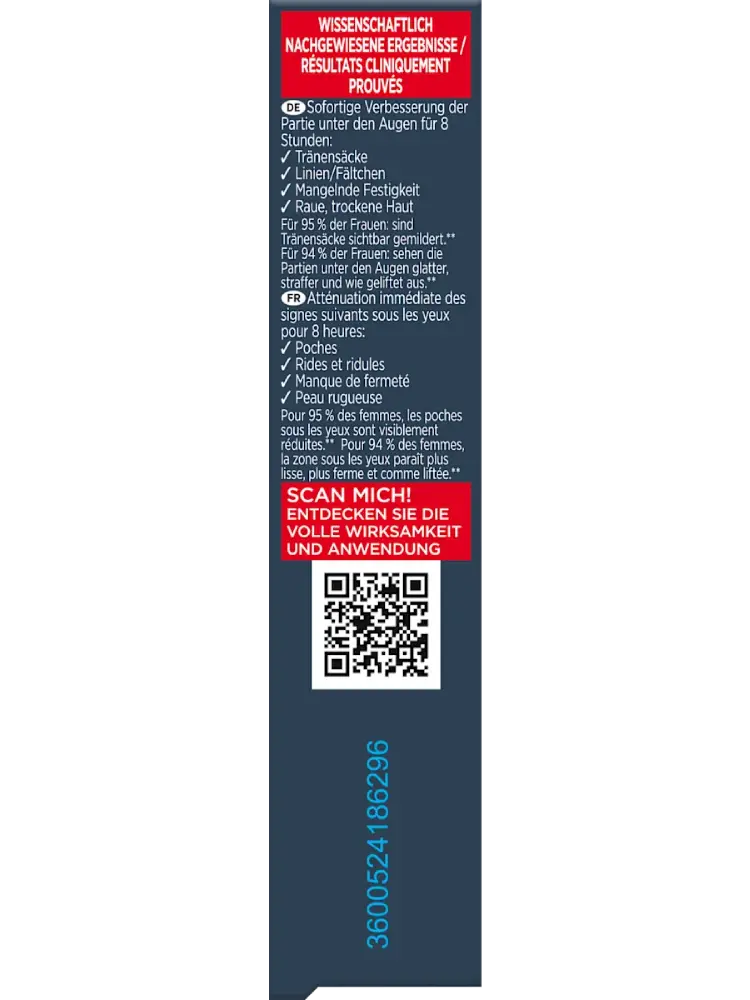 WISSENSCHAFTLICH NACHGEWIESENE ERGEBNISSE / RÉSULTATS CLINIQUEMENT PROUVÉS

DE Sofortige Verbesserung der Partie unter den Augen für 8 Stunden:
✓ Tränensäcke
✓ Linien/Fältchen
✓ Mangelnde Festigkeit
✓ Raue, trockene Haut

Für 95 % der Frauen: sind Tränensäcke sichtbar gemildert.** Für 94 % der Frauen: sehen die Partien unter den Augen glatter, straffer und wie geliftet aus.**

FR Atténuation immédiate des signes suivants sous les yeux pour 8 heures:
✓ Poches
✓ Rides et ridules
✓ Manque de fermeté
✓ Peau rugueuse

Pour 95 % des femmes, les poches sous les yeux sont visiblement réduites.** Pour 94 % des femmes, la zone sous les yeux paraît plus lisse, plus ferme et comme liftée.**

SCAN MICH!
ENTDECKEN SIE DIE VOLLE WIRKSAMKEIT UND ANWENDUNG

3600524186296